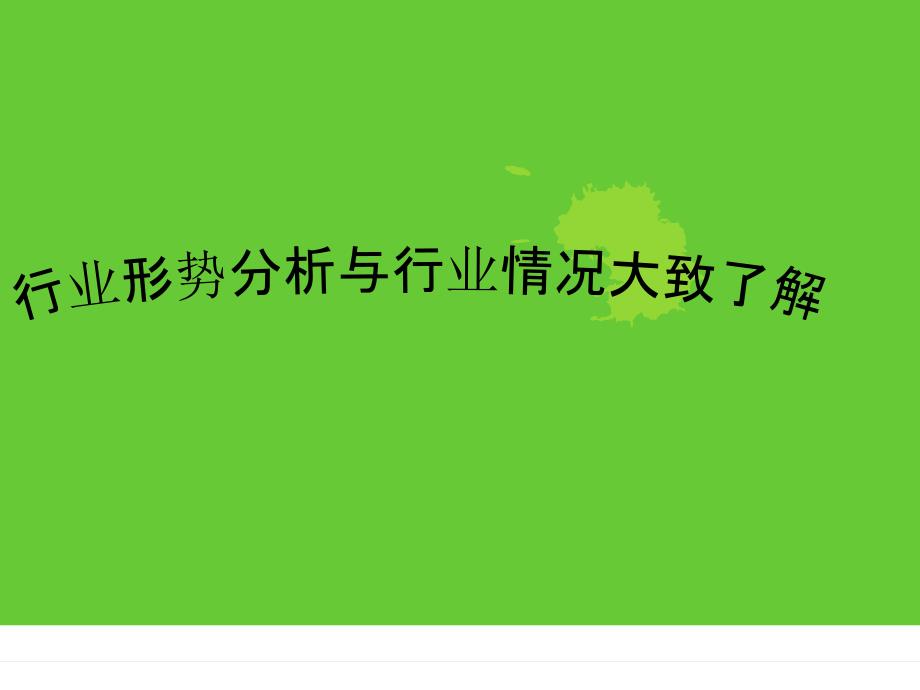 行业形势分析与行业情况大致了解